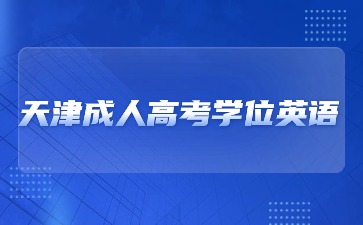 天津成人高考学位英语